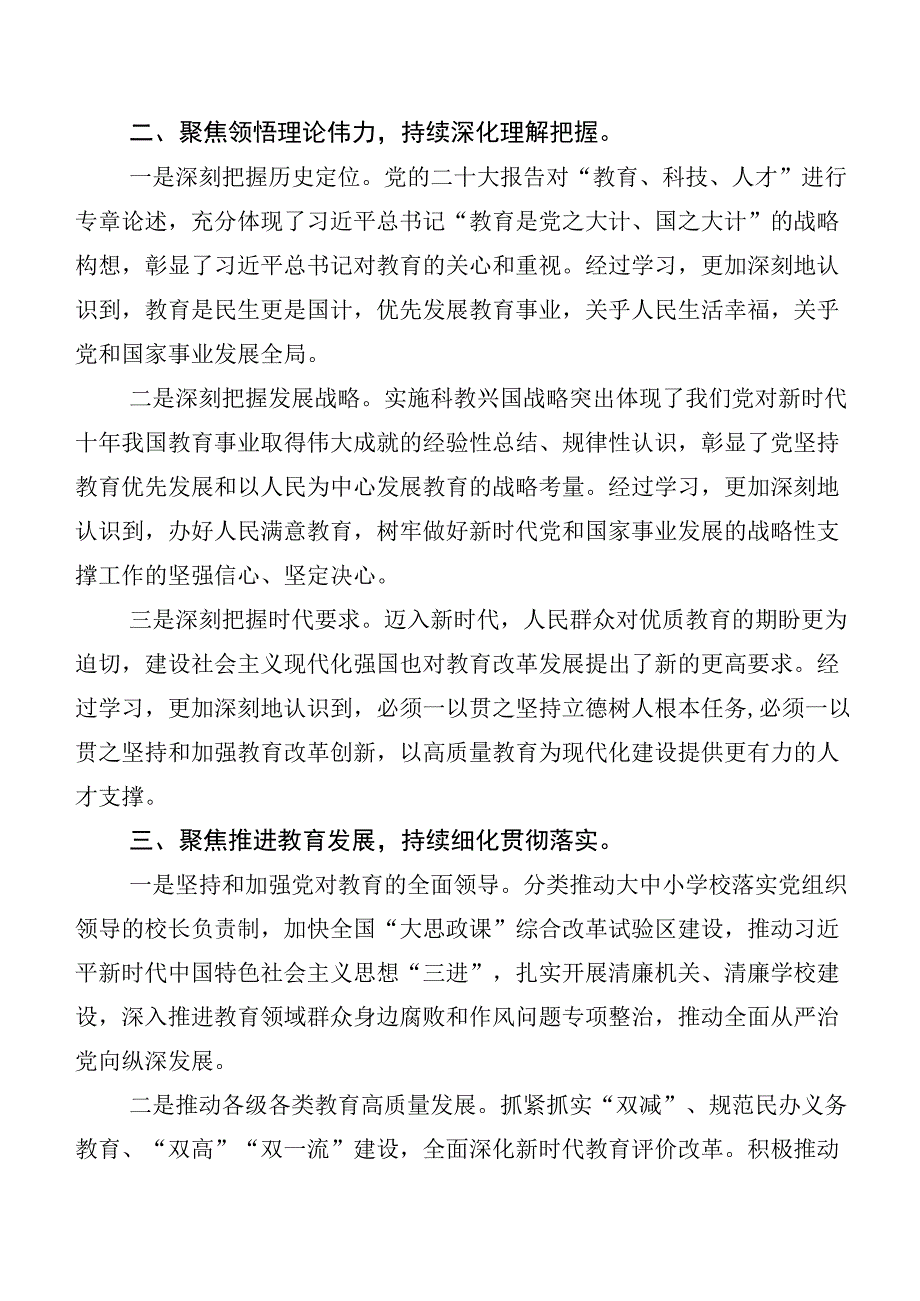 二、聚焦领悟理论伟力，持续深化理解把握。

一是深刻把握历史定位。党的二十大报告对“教育、科技、人才”进行专章论述，充分体现了习近平总书记“教育是党之大计、国之大计”的战略构想，彰显了习近平总书记对教育的关心和重视。经过学习，更加深刻地认识到，教育是民生更是国计，优先发展教育事业，关乎人民生活幸福，关乎党和国家事业发展全局。

二是深刻把握发展战略。实施科教兴国战略突出体现了我们党对新时代十年我国教育事业取得伟大成就的经验性总结、规律性认识，彰显了党坚持教育优先发展和以人民为中心发展教育的战略考量。经过学习，更加深刻地认识到，办好人民满意教育，树牢做好新时代党和国家事业发展的战略性支撑工作的坚强信心、坚定决心。

三是深刻把握时代要求。迈入新时代，人民群众对优质教育的期盼更为迫切，建设社会主义现代化强国也对教育改革发展提出了新的更高要求。经过学习，更加深刻地认识到，必须一以贯之坚持立德树人根本任务,必须一以贯之坚持和加强教育改革创新，以高质量教育为现代化建设提供更有力的人才支撑。

三、聚焦推进教育发展，持续细化贯彻落实。

一是坚持和加强党对教育的全面领导。分类推动大中小学校落实党组织领导的校长负责制，加快全国“大思政课”综合改革试验区建设，推动习近平新时代中国特色社会主义思想“三进”，扎实开展清廉机关、清廉学校建设，深入推进教育领域群众身边腐败和作风问题专项整治，推动全面从严治党向纵深发展。

二是推动各级各类教育高质量发展。抓紧抓实“双减”、规范民办义务教育、“双高”“双一流”建设，全面深化新时代教育评价改革。积极推动